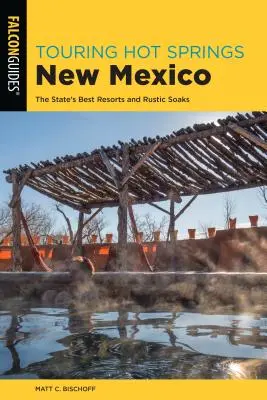 FALCONGUIDES®

TOURING HOT SPRINGS
New Mexico

The State's Best Resorts and Rustic Soaks

MATT C. BISCHOFF